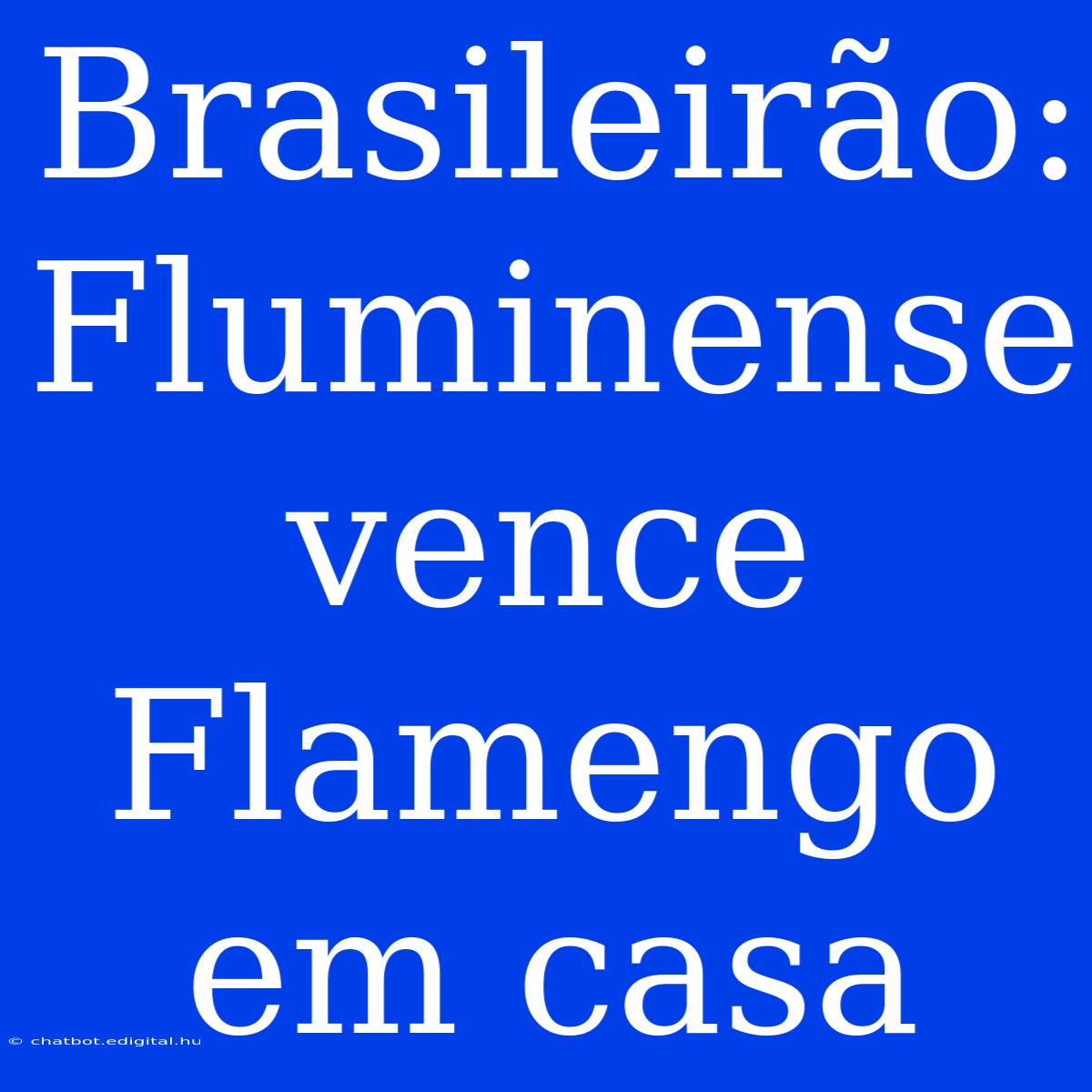 Brasileirão: Fluminense vence Flamengo em casa

© chatbot.edigital.hu